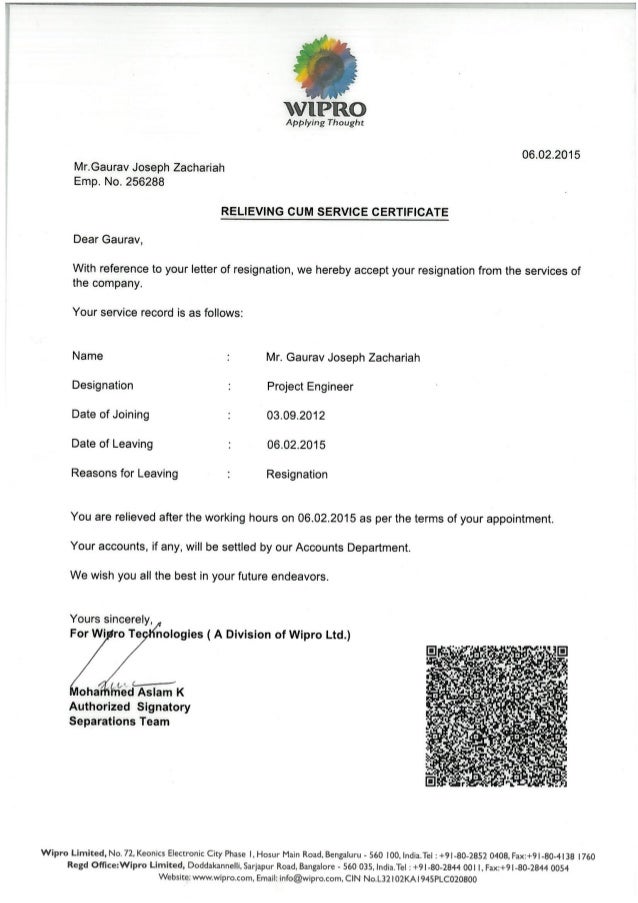 WIPRO
Applying Thought

06.02.2015

Mr.Gaurav Joseph Zachariah
Emp. No. 256288

RELIEVING CUM SERVICE CERTIFICATE

Dear Gaurav,

With reference to your letter of resignation, we hereby accept your resignation from the services of the company.

Your service record is as follows:

| Name | : | Mr. Gaurav Joseph Zachariah |
|---|---|---|
| Designation | : | Project Engineer |
| Date of Joining | : | 03.09.2012 |
| Date of Leaving | : | 06.02.2015 |
| Reasons for Leaving | : | Resignation |

You are relieved after the working hours on 06.02.2015 as per the terms of your appointment.

Your accounts, if any, will be settled by our Accounts Department.

We wish you all the best in your future endeavors.

Yours sincerely,
For Wipro Technologies ( A Division of Wipro Ltd.)

Mohammed Aslam K
Authorized Signatory
Separations Team

Wipro Limited, No. 72, Keonics Electronic City Phase 1, Hosur Main Road, Bengaluru - 560 100, India. Tel : +91-80-2852 0408, Fax:+91-80-4138 1760
Regd Office: Wipro Limited, Doddakannelli, Sarjapur Road, Bangalore - 560 035, India. Tel : +91-80-2844 0011, Fax:+91-80-2844 0054
Website: www.wipro.com, Email: info@wipro.com, CIN No.L32102KA1945PLC020800